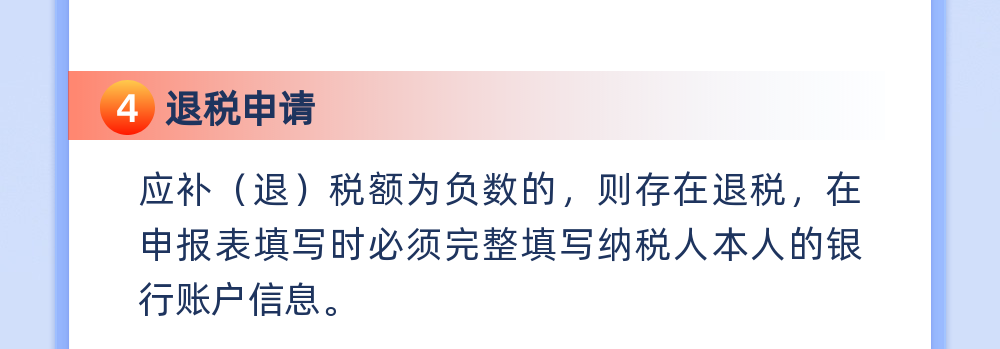 4 退税申请

应补（退）税额为负数的，则存在退税，在申报表填写时必须完整填写纳税人本人的银行账户信息。